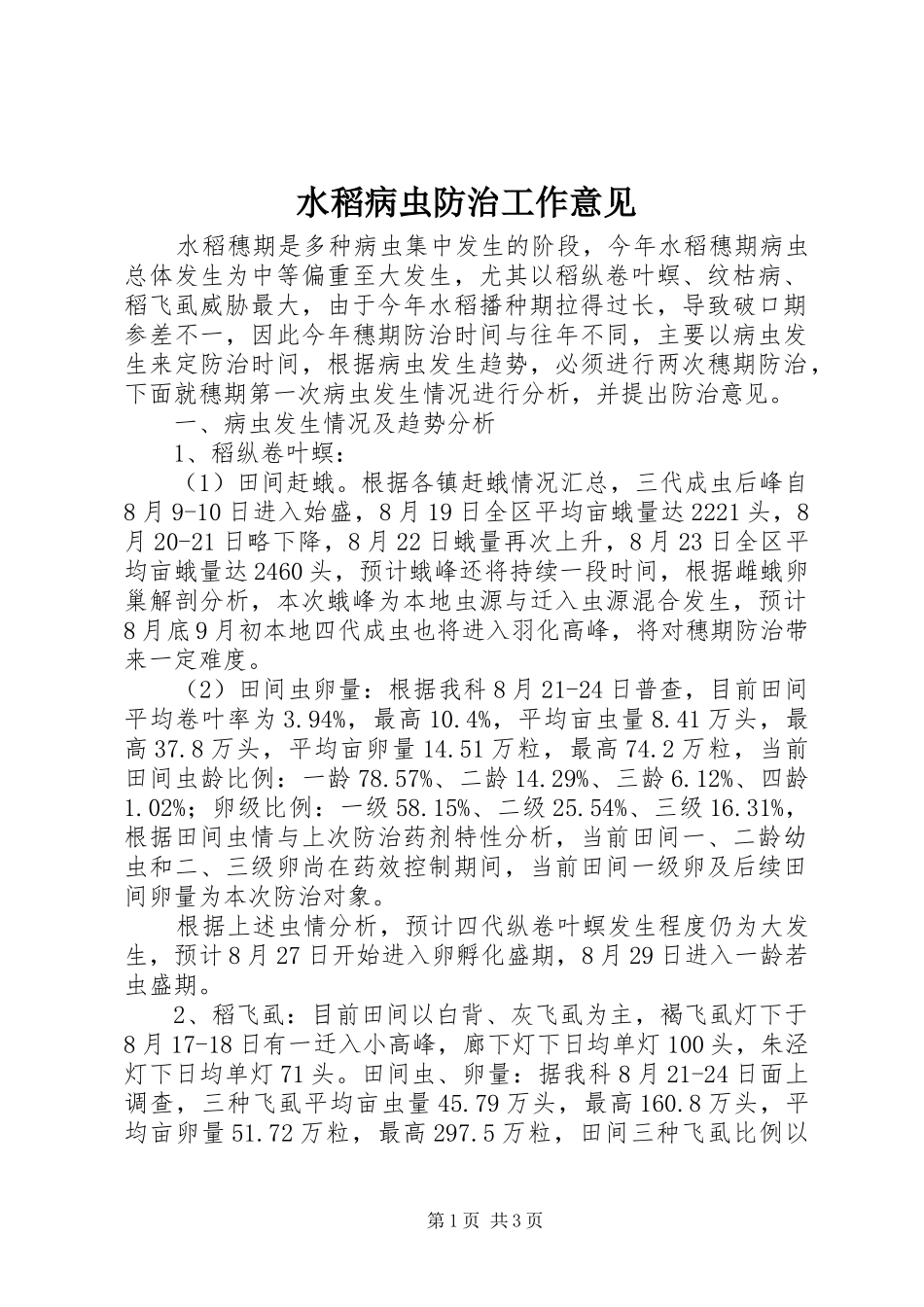 水稻病虫防治工作意见

水稻穗期是多种病虫集中发生的阶段，今年水稻穗期病虫总体发生为中等偏重至大发生，尤其以稻纵卷叶螟、纹枯病、稻飞虱威胁最大，由于今年水稻播种期拉得过长，导致破口期参差不一，因此今年穗期防治时间与往年不同，主要以病虫发生来定防治时间，根据病虫发生趋势，必须进行两次穗期防治，下面就穗期第一次病虫发生情况进行分析，并提出防治意见。

一、病虫发生情况及趋势分析

1、稻纵卷叶螟：

（1）田间赶蛾。根据各镇赶蛾情况汇总，三代成虫后峰自8月9-10日进入始盛，8月19日全区平均亩蛾量达2221头，8月20-21日略下降，8月22日蛾量再次上升，8月23日全区平均亩蛾量达2460头，预计蛾峰还将持续一段时间，根据雌蛾卵巢解剖分析，本次蛾峰为本地虫源与迁入虫源混合发生，预计8月底9月初本地四代成虫也将进入羽化高峰，将对穗期防治带来一定难度。

（2）田间虫卵量：根据我科8月21-24日普查，目前田间平均卷叶率为3.94%，最高10.4%，平均亩虫量8.41万头，最高37.8万头，平均亩卵量14.51万粒，最高74.2万粒，当前田间虫龄比例：一龄78.57%、二龄14.29%、三龄6.12%、四龄1.02%；卵级比例：一级58.15%、二级25.54%、三级16.31%，根据田间虫情与上次防治药剂特性分析，当前田间一、二龄幼虫和二、三级卵尚在药效控制期间，当前田间一级卵及后续田间卵量为本次防治对象。

根据上述虫情分析，预计四代纵卷叶螟发生程度仍为大发生，预计8月27日开始进入卵孵化盛期，8月29日进入一龄若虫盛期。

2、稻飞虱：目前田间以白背、灰飞虱为主，褐飞虱灯下于8月17-18日有一迁入小高峰，廊下灯下日均单灯100头，朱泾灯下日均单灯71头。田间虫、卵量：据我科8月21-24日面上调查，三种飞虱平均亩虫量45.79万头，最高160.8万头，平均亩卵量51.72万粒，最高297.5万粒，田间三种飞虱比例以

第1页 共3页